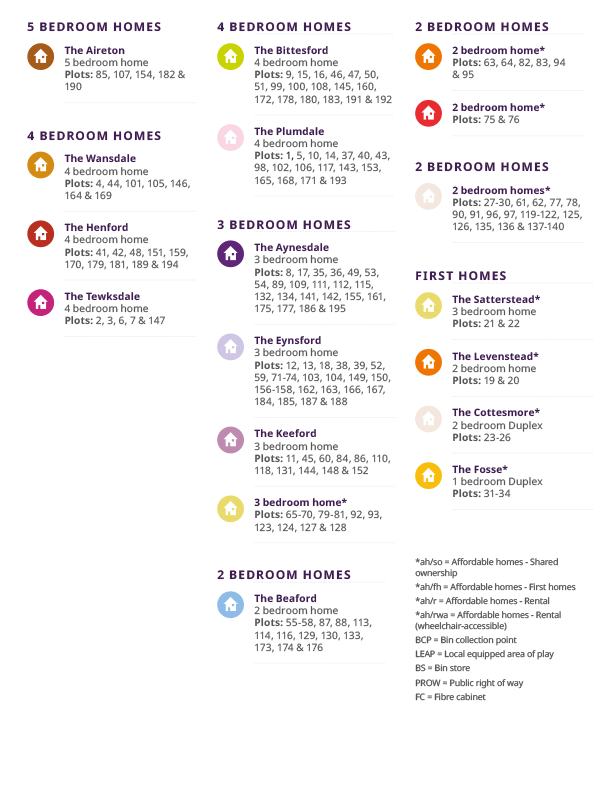 5 BEDROOM HOMES

The Aireton
5 bedroom home
Plots: 85, 107, 154, 182 & 190

4 BEDROOM HOMES

The Wansdale
4 bedroom home
Plots: 4, 44, 101, 105, 146, 164 & 169

The Henford
4 bedroom home
Plots: 41, 42, 48, 151, 159, 170, 179, 181, 189 & 194

The Tewksdale
4 bedroom home
Plots: 2, 3, 6, 7 & 147

4 BEDROOM HOMES

The Bittesford
4 bedroom home
Plots: 9, 15, 16, 46, 47, 50, 51, 99, 100, 108, 145, 160, 172, 178, 180, 183, 191 & 192

The Plumdale
4 bedroom home
Plots: 1, 5, 10, 14, 37, 40, 43, 98, 102, 106, 117, 143, 153, 165, 168, 171 & 193

3 BEDROOM HOMES

The Aynesdale
3 bedroom home
Plots: 8, 17, 35, 36, 49, 53, 54, 89, 109, 111, 112, 115, 132, 134, 141, 142, 155, 161, 175, 177, 186 & 195

The Eynsford
3 bedroom home
Plots: 12, 13, 18, 38, 39, 52, 59, 71-74, 103, 104, 149, 150, 156-158, 162, 163, 166, 167, 184, 185, 187 & 188

The Keeford
3 bedroom home
Plots: 11, 45, 60, 84, 86, 110, 118, 131, 144, 148 & 152

3 bedroom home*
Plots: 65-70, 79-81, 92, 93, 123, 124, 127 & 128

2 BEDROOM HOMES

The Beaford
2 bedroom home
Plots: 55-58, 87, 88, 113, 114, 116, 129, 130, 133, 173, 174 & 176

2 BEDROOM HOMES

2 bedroom home*
Plots: 63, 64, 82, 83, 94 & 95

2 bedroom home*
Plots: 75 & 76

2 BEDROOM HOMES

2 bedroom homes*
Plots: 27-30, 61, 62, 77, 78, 90, 91, 96, 97, 119-122, 125, 126, 135, 136 & 137-140

FIRST HOMES

The Satterstead*
3 bedroom home
Plots: 21 & 22

The Levenstead*
2 bedroom home
Plots: 19 & 20

The Cottesmore*
2 bedroom Duplex
Plots: 23-26

The Fosse*
1 bedroom Duplex
Plots: 31-34

*ah/so = Affordable homes - Shared ownership
*ah/fh = Affordable homes - First homes
*ah/r = Affordable homes - Rental
*ah/rwa = Affordable homes - Rental (wheelchair-accessible)
BCP = Bin collection point
LEAP = Local equipped area of play
BS = Bin store
PROW = Public right of way
FC = Fibre cabinet